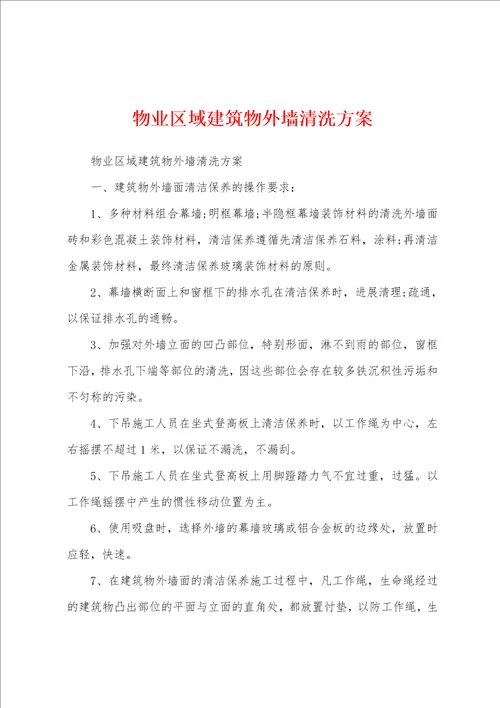 物业区域建筑物外墙清洗方案

物业区域建筑物外墙清洗方案

一、建筑物外墙面清洁保养的操作要求：

1、多种材料组合幕墙;明框幕墙;半隐框幕墙装饰材料的清洗外墙面砖和彩色混凝土装饰材料，清洁保养遵循先清洁保养石料，涂料;再清洁金属装饰材料，最终清洁保养玻璃装饰材料的原则。

2、幕墙横断面上和窗框下的排水孔在清洁保养时，进展清理;疏通，以保证排水孔的通畅。

3、加强对外墙立面的凹凸部位，特别形面，淋不到雨的部位，窗框下沿，排水孔下端等部位的清洗，因这些部位会存在较多铁沉积性污垢和不匀称的污染。

4、下吊施工人员在坐式登高板上清洁保养时，以工作绳为中心，左右摇摆不超过1米，以保证不漏洗，不漏刮。

5、下吊施工人员在坐式登高板上用脚蹬踏力气不宜过重，过猛。以工作绳摇摆中产生的惯性移动位置为主。

6、使用吸盘时，选择外墙的幕墙玻璃或铝合金板的边缘处，放置时应轻，快速。

7、在建筑物外墙面的清洁保养施工过程中，凡工作绳，生命绳经过的建筑物凸出部位的平面与立面的直角处，都放置忖垫，以防工作绳，生